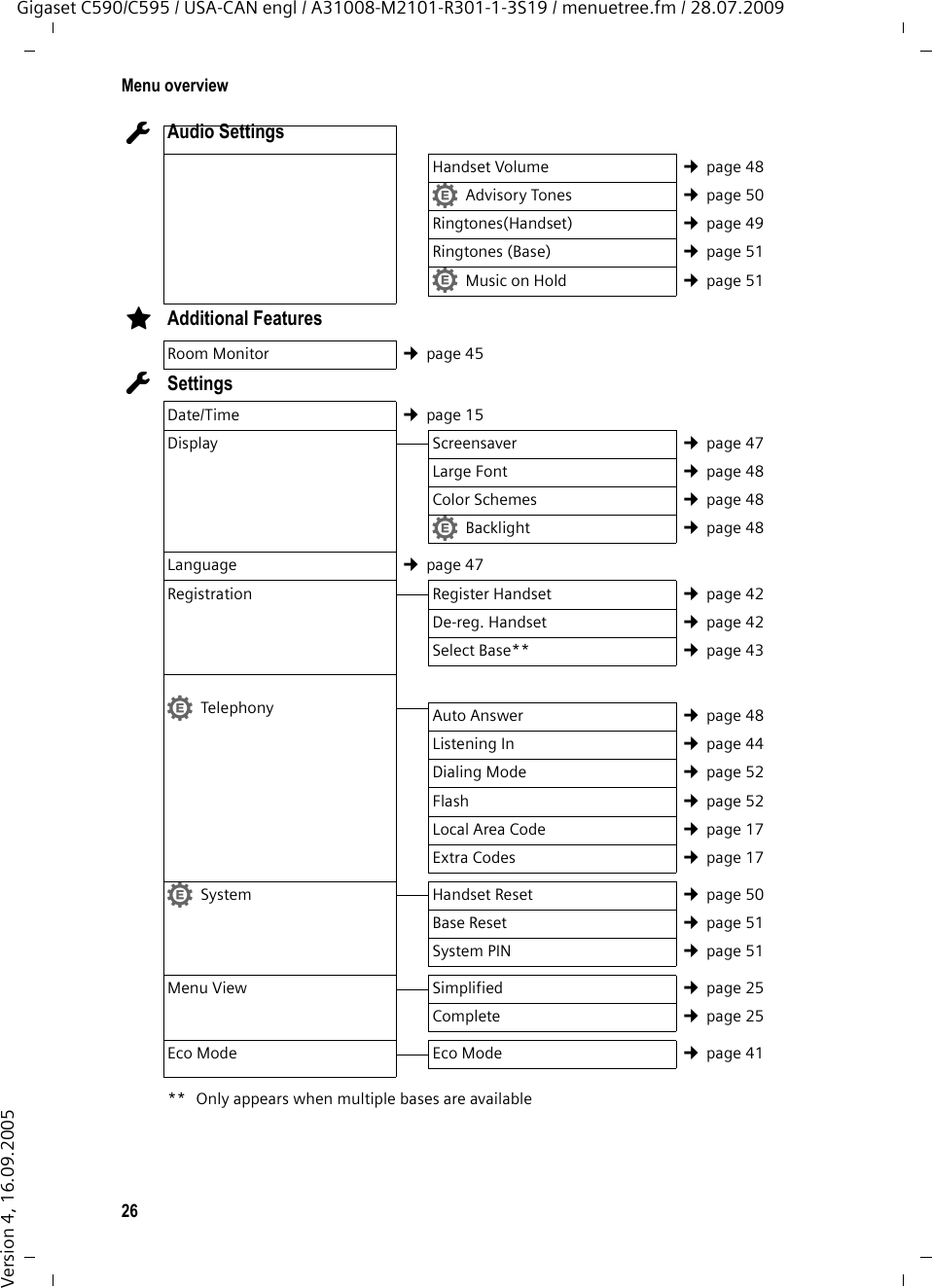 Gigaset C590/C595 / USA-CAN engl / A31008-M2101-R301-1-3S19 / menuetree.fm / 28.07.2009

Menu overview

Audio Settings

Handset Volume → page 48
Advisory Tones → page 50
Ringtones(Handset) → page 49
Ringtones (Base) → page 51
Music on Hold → page 51

Additional Features

Room Monitor → page 45

Settings

Date/Time → page 15
Display
Screensaver → page 47
Large Font → page 48
Color Schemes → page 48
Backlight → page 48
Language → page 47
Registration
Register Handset → page 42
De-reg. Handset → page 42
Select Base** → page 43
Telephony
Auto Answer → page 48
Listening In → page 44
Dialing Mode → page 52
Flash → page 52
Local Area Code → page 17
Extra Codes → page 17
System
Handset Reset → page 50
Base Reset → page 51
System PIN → page 51
Menu View
Simplified → page 25
Complete → page 25
Eco Mode
Eco Mode → page 41

** Only appears when multiple bases are available

26

Version 4, 16.09.2005